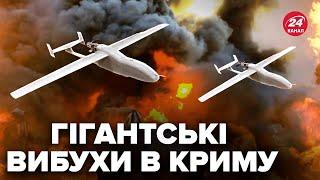 24 КАНАЛ

ГІГАНТСЬКІ ВИБУХИ В КРИМУ